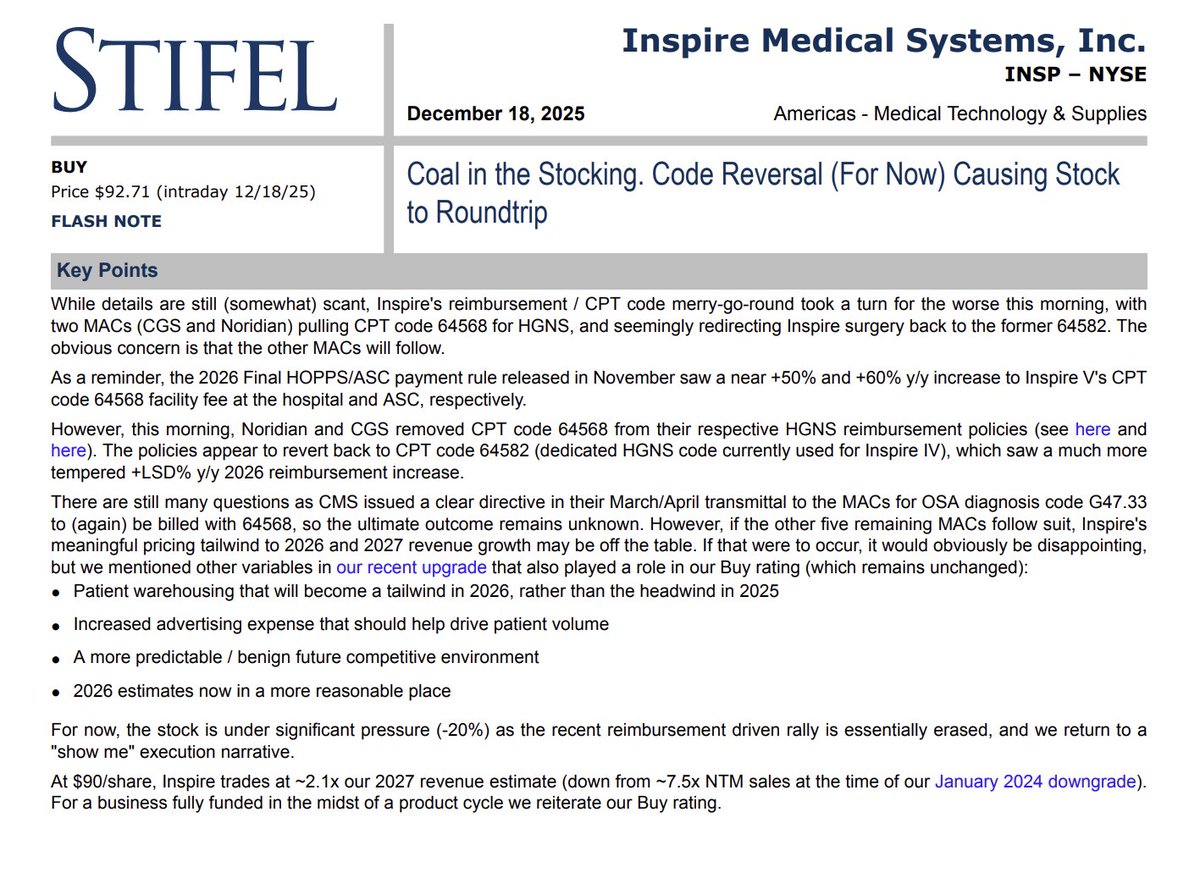 STIFEL

Inspire Medical Systems, Inc.
INSP – NYSE

December 18, 2025

Americas - Medical Technology & Supplies

BUY
Price $92.71 (intraday 12/18/25)
FLASH NOTE

Coal in the Stocking. Code Reversal (For Now) Causing Stock to Roundtrip

Key Points

While details are still (somewhat) scant, Inspire's reimbursement / CPT code merry-go-round took a turn for the worse this morning, with two MACs (CGS and Noridian) pulling CPT code 64568 for HGNS, and seemingly redirecting Inspire surgery back to the former 64582. The obvious concern is that the other MACs will follow.

As a reminder, the 2026 Final HOPPS/ASC payment rule released in November saw a near +50% and +60% y/y increase to Inspire V's CPT code 64568 facility fee at the hospital and ASC, respectively.

However, this morning, Noridian and CGS removed CPT code 64568 from their respective HGNS reimbursement policies (see here and here). The policies appear to revert back to CPT code 64582 (dedicated HGNS code currently used for Inspire IV), which saw a much more tempered +LSD% y/y 2026 reimbursement increase.

There are still many questions as CMS issued a clear directive in their March/April transmittal to the MACs for OSA diagnosis code G47.33 to (again) be billed with 64568, so the ultimate outcome remains unknown. However, if the other five remaining MACs follow suit, Inspire's meaningful pricing tailwind to 2026 and 2027 revenue growth may be off the table. If that were to occur, it would obviously be disappointing, but we mentioned other variables in our recent upgrade that also played a role in our Buy rating (which remains unchanged):
• Patient warehousing that will become a tailwind in 2026, rather than the headwind in 2025
• Increased advertising expense that should help drive patient volume
• A more predictable / benign future competitive environment
• 2026 estimates now in a more reasonable place

For now, the stock is under significant pressure (-20%) as the recent reimbursement driven rally is essentially erased, and we return to a "show me" execution narrative.

At $90/share, Inspire trades at ~2.1x our 2027 revenue estimate (down from ~7.5x NTM sales at the time of our January 2024 downgrade). For a business fully funded in the midst of a product cycle we reiterate our Buy rating.